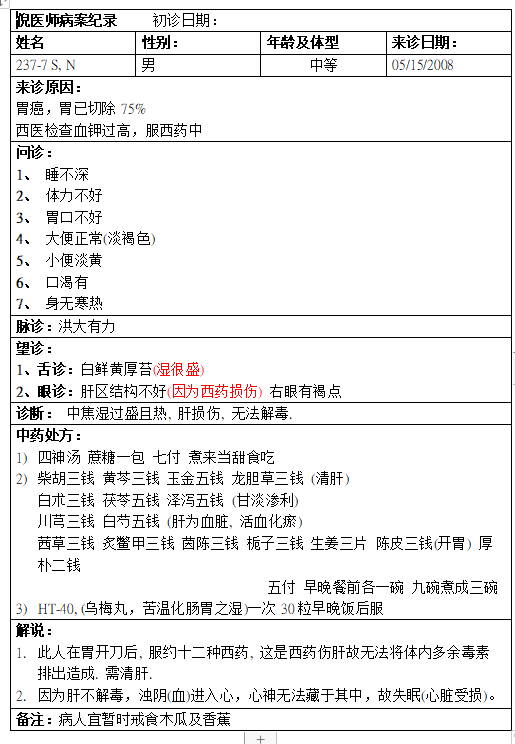 倪医师病案纪录　初诊日期：

| 姓名 | 性别： | 年龄及体型 | 来诊日期： |
|---|---|---|---|
| 237-7 S, N | 男 | 中等 | 05/15/2008 |

来诊原因：
胃癌，胃已切除 75%
西医检查血钾过高，服西药中

问诊：
1、 睡不深
2、 体力不好
3、 胃口不好
4、 大便正常(淡褐色)
5、 小便淡黄
6、 口渴有
7、 身无寒热

脉诊：洪大有力

望诊：
1、舌诊：白鲜黄厚苔(湿很盛)
2、眼诊：肝区结构不好(因为西药损伤) 右眼有褐点

诊断： 中焦湿过盛且热、肝损伤、无法解毒.

中药处方：
1) 四神汤 蔗糖一包 七付 煮来当甜食吃
2) 柴胡三钱 黄芩三钱 玉金五钱 龙胆草三钱 (清肝)
白术三钱 茯苓五钱 泽泻五钱 (甘淡渗利)
川芎三钱 白芍五钱 (肝为血脏、活血化瘀)
茜草三钱 炙鳖甲三钱 茵陈三钱 栀子三钱 生姜三片 陈皮三钱(开胃) 厚朴二钱
五付 早晚餐前各一碗 九碗煮成三碗
3) HT-40, (乌梅丸，苦温化肠胃之湿)一次 30 粒早晚饭后服

解说：
1. 此人在胃开刀后、服约十二种西药、这是西药伤肝故无法将体内多余毒素排出造成. 需清肝.
2. 因为肝不解毒，浊阴(血)进入心，心神无法藏于其中，故失眠(心脏受损)。

备注：病人宜暂时戒食木瓜及香蕉

+